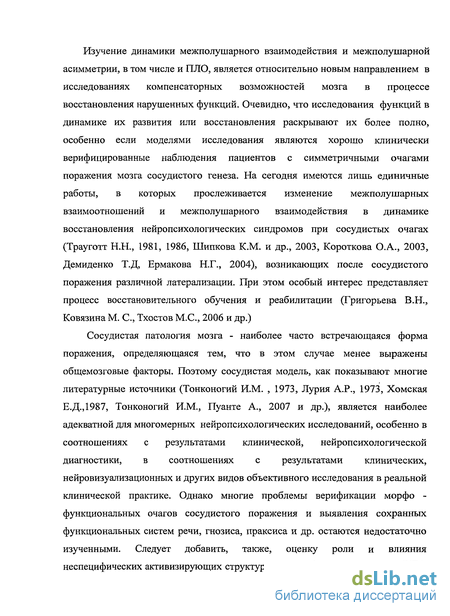 Изучение динамики межполушарного взаимодействия и межполушарной асимметрии, в том числе и ПЛО, является относительно новым направлением в исследованиях компенсаторных возможностей мозга в процессе восстановления нарушенных функций. Очевидно, что исследования функций в динамике их развития или восстановления раскрывают их более полно, особенно если моделями исследования являются хорошо клинически верифицированные наблюдения пациентов с симметричными очагами поражения мозга сосудистого генеза. На сегодня имеются лишь единичные работы, в которых прослеживается изменение межполушарных взаимоотношений и межполушарного взаимодействия в динамике восстановления нейропсихологических синдромов при сосудистых очагах (Трауготт Н.Н., 1981, 1986, Шипкова К.М. и др., 2003, Короткова О.А., 2003, Демиденко Т.Д, Ермакова Н.Г., 2004), возникающих после сосудистого поражения различной латерализации. При этом особый интерес представляет процесс восстановительного обучения и реабилитации (Григорьева В.Н., Ковязина М. С., Тхостов М.С., 2006 и др.)

Сосудистая патология мозга - наиболее часто встречающаяся форма поражения, определяющаяся тем, что в этом случае менее выражены общемозговые факторы. Поэтому сосудистая модель, как показывают многие литературные источники (Тонконогий И.М. , 1973, Лурия А.Р., 1973, Хомская Е.Д.,1987, Тонконогий И.М., Пуанте А., 2007 и др.), является наиболее адекватной для многомерных нейропсихологических исследований, особенно в соотношениях с результатами клинической, нейропсихологической диагностики, в соотношениях с результатами клинических, нейровизуализационных и других видов объективного исследования в реальной клинической практике. Однако многие проблемы верификации морфо - функциональных очагов сосудистого поражения и выявления сохранных функциональных систем речи, гнозиса, праксиса и др. остаются недостаточно изученными. Следует добавить, также, оценку роли и влияния неспецифических активизирующих структур

dsLib.net
библиотека диссертаций